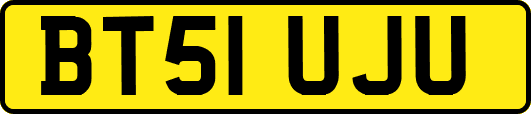 BT51 UJU